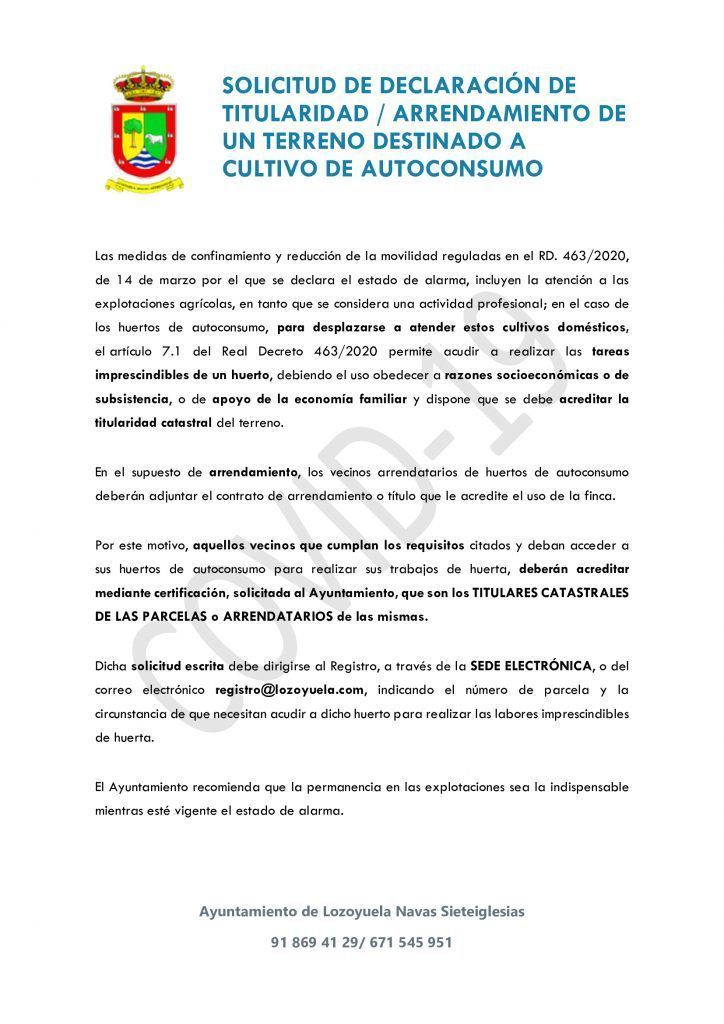 SOLICITUD DE DECLARACIÓN DE TITULARIDAD / ARRENDAMIENTO DE UN TERRENO DESTINADO A CULTIVO DE AUTOCONSUMO

Las medidas de confinamiento y reducción de la movilidad reguladas en el RD. 463/2020, de 14 de marzo por el que se declara el estado de alarma, incluyen la atención a las explotaciones agrícolas, en tanto que se considera una actividad profesional; en el caso de los huertos de autoconsumo, para desplazarse a atender estos cultivos domésticos, el artículo 7.1 del Real Decreto 463/2020 permite acudir a realizar las tareas imprescindibles de un huerto, debiendo el uso obedecer a razones socioeconómicas o de subsistencia, o de apoyo de la economía familiar y dispone que se debe acreditar la titularidad catastral del terreno.

En el supuesto de arrendamiento, los vecinos arrendatarios de huertos de autoconsumo deberán adjuntar el contrato de arrendamiento o título que le acredite el uso de la finca.

Por este motivo, aquellos vecinos que cumplan los requisitos citados y deban acceder a sus huertos de autoconsumo para realizar sus trabajos de huerta, deberán acreditar mediante certificación, solicitada al Ayuntamiento, que son los TITULARES CATASTRALES DE LAS PARCELAS o ARRENDATARIOS de las mismas.

Dicha solicitud escrita debe dirigirse al Registro, a través de la SEDE ELECTRÓNICA, o del correo electrónico registro@lozoyuela.com, indicando el número de parcela y la circunstancia de que necesitan acudir a dicho huerto para realizar las labores imprescindibles de huerta.

El Ayuntamiento recomienda que la permanencia en las explotaciones sea la indispensable mientras esté vigente el estado de alarma.

COVID-19

Ayuntamiento de Lozoyuela Navas Sieteiglesias

91 869 41 29/ 671 545 951